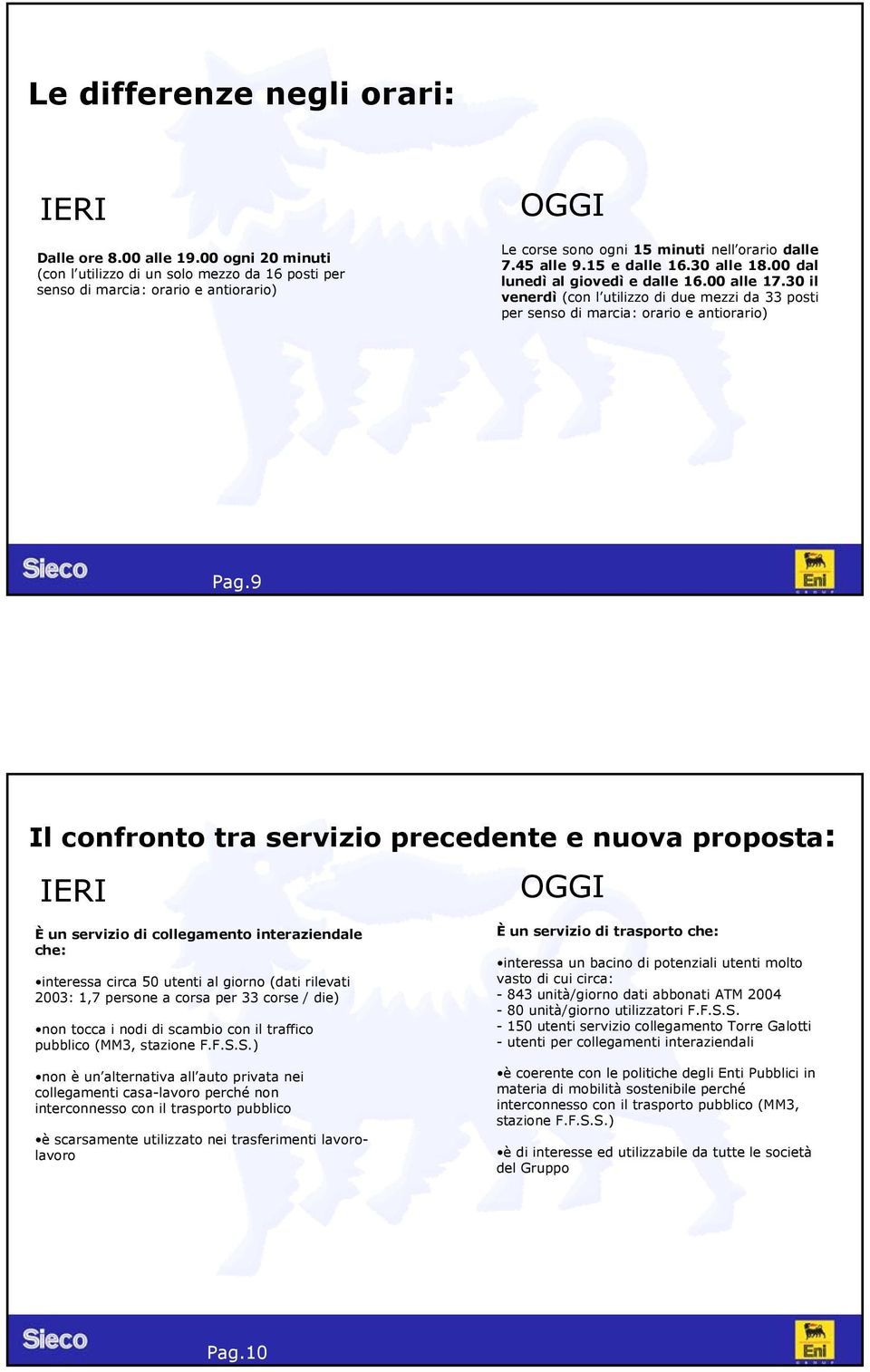 Le differenze negli orari:

IERI

Dalle ore 8.00 alle 19.00 ogni 20 minuti (con l'utilizzo di un solo mezzo da 16 posti per senso di marcia: orario e antiorario)

OGGI

Le corse sono ogni 15 minuti nell'orario dalle 7.45 alle 9.15 e dalle 16.30 alle 18.00 dal lunedì al giovedì e dalle 16.00 alle 17.30 il venerdì (con l'utilizzo di due mezzi da 33 posti per senso di marcia: orario e antiorario)

Sieco

Pag.9

Eni

Il confronto tra servizio precedente e nuova proposta:

IERI

È un servizio di collegamento interaziendale che:

•interessa circa 50 utenti al giorno (dati rilevati 2003: 1,7 persone a corsa per 33 corse / die)

•non tocca i nodi di scambio con il traffico pubblico (MM3, stazione F.F.S.S.)

•non è un'alternativa all'auto privata nei collegamenti casa-lavoro perché non interconnesso con il trasporto pubblico

•è scarsamente utilizzato nei trasferimenti lavoro-lavoro

OGGI

È un servizio di trasporto che:

•interessa un bacino di potenziali utenti molto vasto di cui circa:
- 843 unità/giorno dati abbonati ATM 2004
- 80 unità/giorno utilizzatori F.F.S.S.
- 150 utenti servizio collegamento Torre Galotti
- utenti per collegamenti interaziendali

•è coerente con le politiche degli Enti Pubblici in materia di mobilità sostenibile perché interconnesso con il trasporto pubblico (MM3, stazione F.F.S.S.)

•è di interesse ed utilizzabile da tutte le società del Gruppo

Sieco

Pag.10

Eni